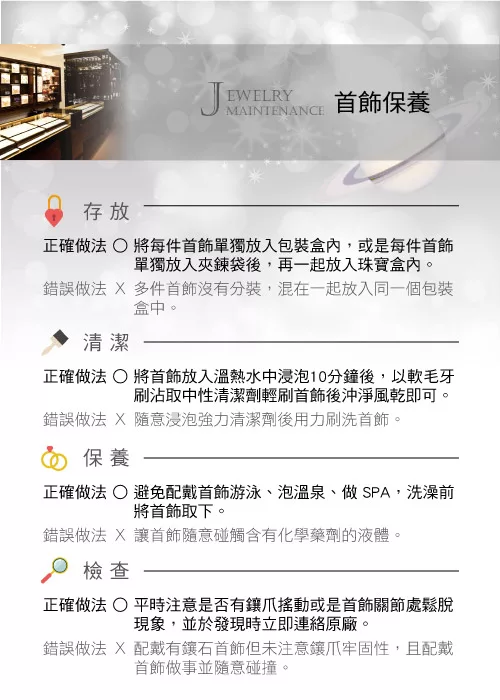 JEWELRY MAINTENANCE 首飾保養

存放

正確做法 ○ 將每件首飾單獨放入包裝盒內，或是每件首飾單獨放入夾鍊袋後，再一起放入珠寶盒內。

錯誤做法 X 多件首飾沒有分裝，混在一起放入同一個包裝盒中。

清潔

正確做法 ○ 將首飾放入溫熱水中浸泡10分鐘後，以軟毛牙刷沾取中性清潔劑輕刷首飾後沖淨風乾即可。

錯誤做法 X 隨意浸泡強力清潔劑後用力刷洗首飾。

保養

正確做法 ○ 避免配戴首飾游泳、泡溫泉、做SPA，洗澡前將首飾取下。

錯誤做法 X 讓首飾隨意碰觸含有化學藥劑的液體。

檢查

正確做法 ○ 平時注意是否有鑲爪搖動或是首飾關節處鬆脫現象，並於發現時立即連絡原廠。

錯誤做法 X 配戴有鑲石首飾但未注意鑲爪牢固性，且配戴首飾做事並隨意碰撞。